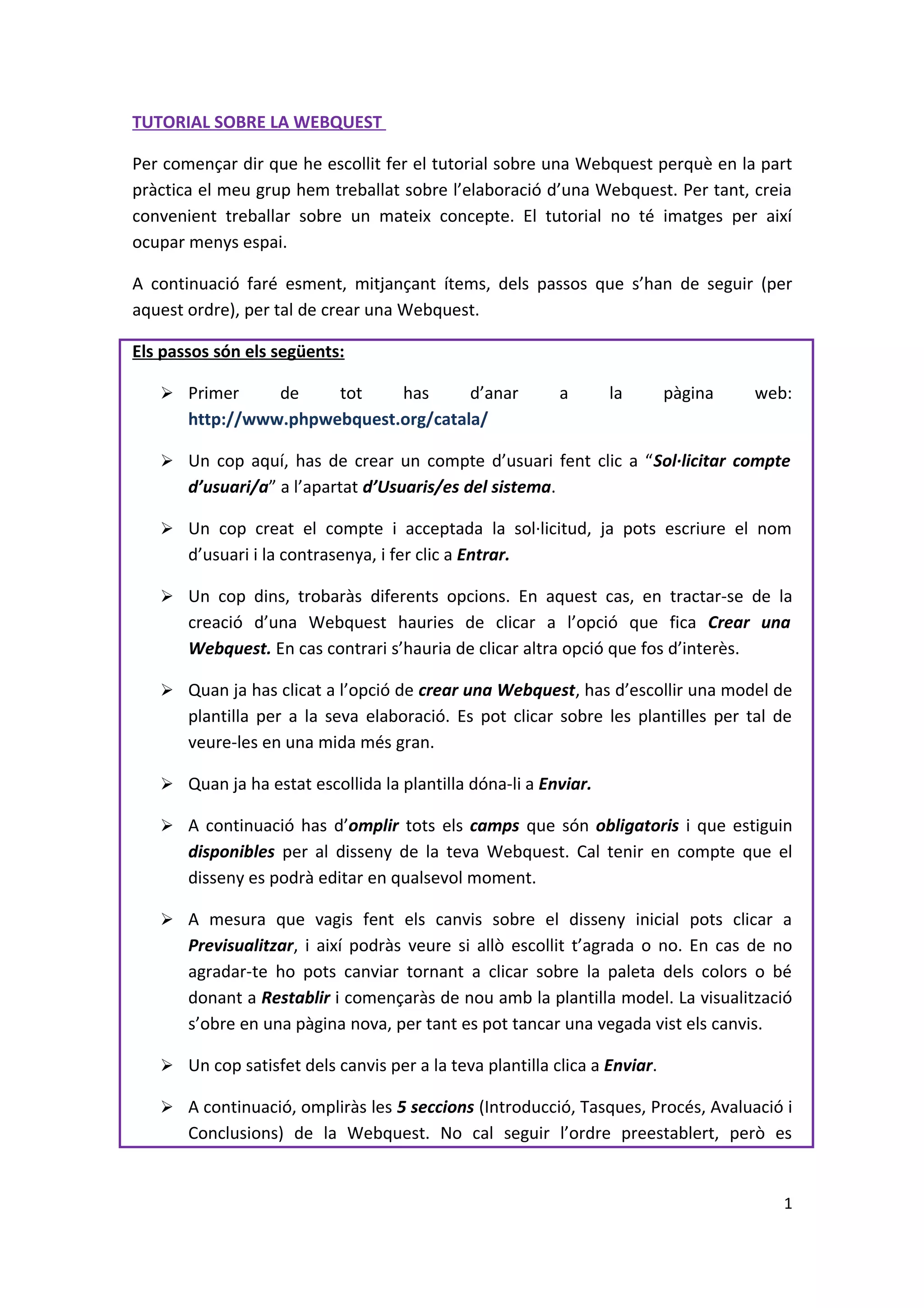 TUTORIAL SOBRE LA WEBQUEST

Per començar dir que he escollit fer el tutorial sobre una Webquest perquè en la part pràctica el meu grup hem treballat sobre l'elaboració d'una Webquest. Per tant, creia convenient treballar sobre un mateix concepte. El tutorial no té imatges per així ocupar menys espai.

A continuació faré esment, mitjançant ítems, dels passos que s'han de seguir (per aquest ordre), per tal de crear una Webquest.

Els passos són els següents:

➢ Primer de tot has d'anar a la pàgina web: http://www.phpwebquest.org/catala/

➢ Un cop aquí, has de crear un compte d'usuari fent clic a "Sol·licitar compte d'usuari/a" a l'apartat d'Usuaris/es del sistema.

➢ Un cop creat el compte i acceptada la sol·licitud, ja pots escriure el nom d'usuari i la contrasenya, i fer clic a Entrar.

➢ Un cop dins, trobaràs diferents opcions. En aquest cas, en tractar-se de la creació d'una Webquest hauries de clicar a l'opció que fica Crear una Webquest. En cas contrari s'hauria de clicar altra opció que fos d'interès.

➢ Quan ja has clicat a l'opció de crear una Webquest, has d'escollir una model de plantilla per a la seva elaboració. Es pot clicar sobre les plantilles per tal de veure-les en una mida més gran.

➢ Quan ja ha estat escollida la plantilla dóna-li a Enviar.

➢ A continuació has d'omplir tots els camps que són obligatoris i que estiguin disponibles per al disseny de la teva Webquest. Cal tenir en compte que el disseny es podrà editar en qualsevol moment.

➢ A mesura que vagis fent els canvis sobre el disseny inicial pots clicar a Previsualitzar, i així podràs veure si allò escollit t'agrada o no. En cas de no agradar-te ho pots canviar tornant a clicar sobre la paleta dels colors o bé donant a Restablir i començaràs de nou amb la plantilla model. La visualització s'obre en una pàgina nova, per tant es pot tancar una vegada vist els canvis.

➢ Un cop satisfet dels canvis per a la teva plantilla clica a Enviar.

➢ A continuació, ompliràs les 5 seccions (Introducció, Tasques, Procés, Avaluació i Conclusions) de la Webquest. No cal seguir l'ordre preestablert, però es

1